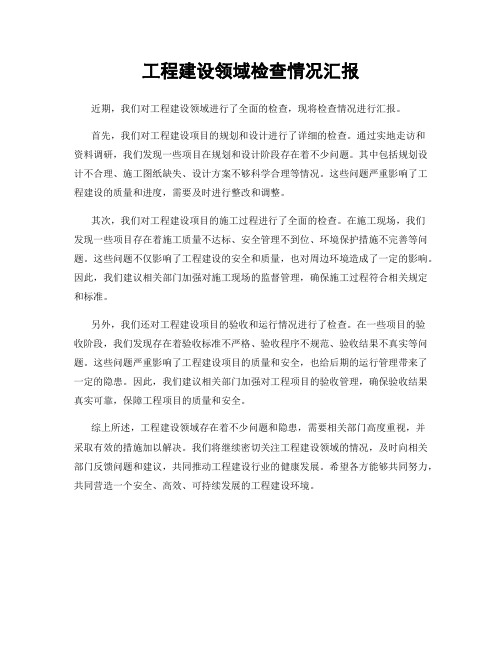 工程建设领域检查情况汇报

近期，我们对工程建设领域进行了全面的检查，现将检查情况进行汇报。

首先，我们对工程建设项目的规划和设计进行了详细的检查。通过实地走访和资料调研，我们发现一些项目在规划和设计阶段存在着不少问题。其中包括规划设计不合理、施工图纸缺失、设计方案不够科学合理等情况。这些问题严重影响了工程建设的质量和进度，需要及时进行整改和调整。

其次，我们对工程建设项目的施工过程进行了全面的检查。在施工现场，我们发现一些项目存在着施工质量不达标、安全管理不到位、环境保护措施不完善等问题。这些问题不仅影响了工程建设的安全和质量，也对周边环境造成了一定的影响。因此，我们建议相关部门加强对施工现场的监督管理，确保施工过程符合相关规定和标准。

另外，我们还对工程建设项目的验收和运行情况进行了检查。在一些项目的验收阶段，我们发现存在着验收标准不严格、验收程序不规范、验收结果不真实等问题。这些问题严重影响了工程建设项目的质量和安全，也给后期的运行管理带来了一定的隐患。因此，我们建议相关部门加强对工程项目的验收管理，确保验收结果真实可靠，保障工程项目的质量和安全。

综上所述，工程建设领域存在着不少问题和隐患，需要相关部门高度重视，并采取有效的措施加以解决。我们将继续密切关注工程建设领域的情况，及时向相关部门反馈问题和建议，共同推动工程建设行业的健康发展。希望各方能够共同努力，共同营造一个安全、高效、可持续发展的工程建设环境。